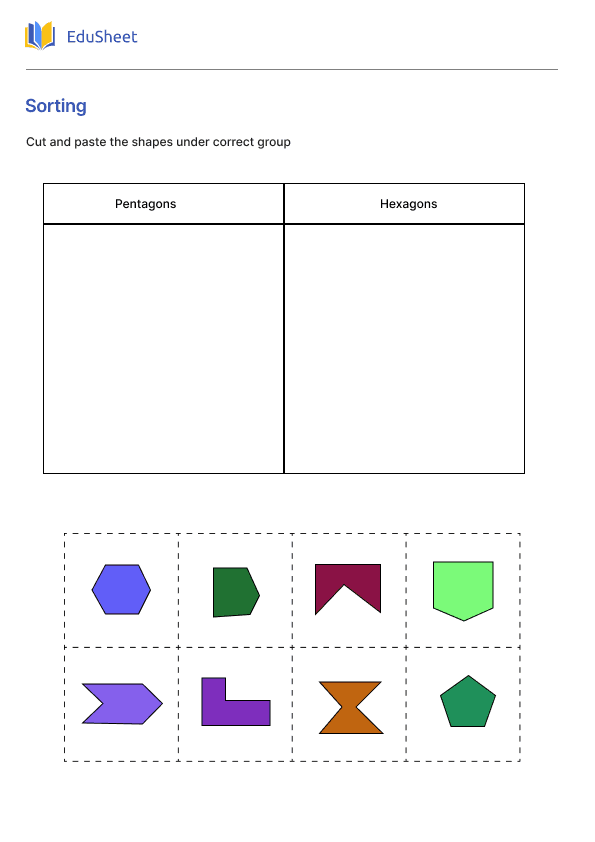 EduSheet

Sorting

Cut and paste the shapes under correct group

| Pentagons | Hexagons |
|---|---|
|  |  |